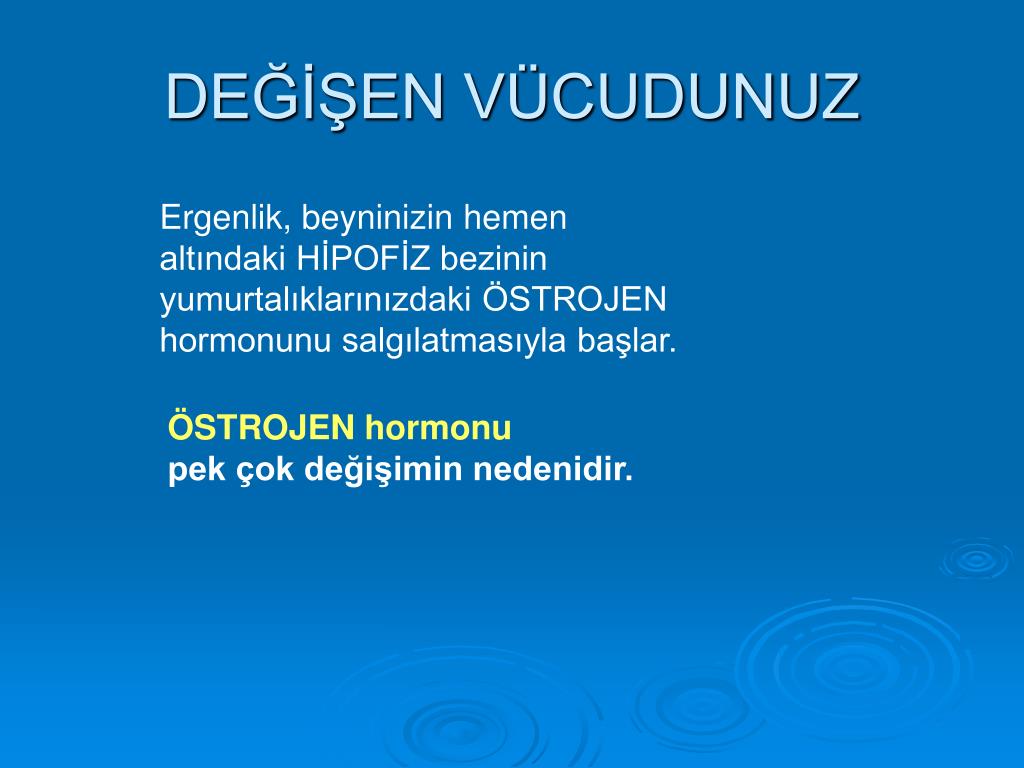 DEĞİŞEN VÜCUDUNUZ

Ergenlik, beyninizin hemen altındaki HİPOFİZ bezinin yumurtalıklarınızdaki ÖSTROJEN hormonunu salgılatmasıyla başlar.

ÖSTROJEN hormonu
pek çok değişimin nedenidir.